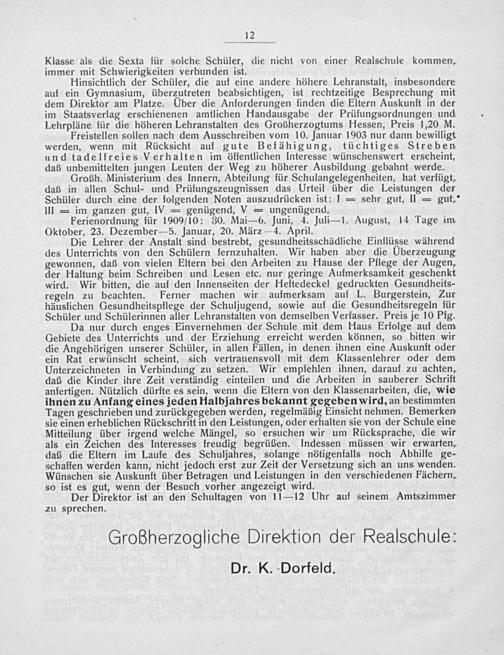 12

Klasse als die Sexta für solche Schüler, die nicht von einer Realschule kommen, immer mit Schwierigkeiten verbunden ist.

Hinsichtlich der Schüler, die auf eine andere höhere Lehranstalt, insbesondere auf ein Gymnasium, überzutreten beabsichtigen, ist rechtzeitige Besprechung mit dem Direktor am Platze. Über die Anforderungen finden die Eltern Auskunft in der im Staatsverlag erschienenen amtlichen Handausgabe der Prüfungsordnungen und Lehrpläne für die höheren Lehranstalten des Großherzogtums Hessen, Preis 1,20 M.

Freistellen sollen nach dem Ausschreiben vom 10. Januar 1903 nur dann bewilligt werden, wenn mit Rücksicht auf gute Befähigung, tüchtiges Streben und tadelfreies Verhalten im öffentlichen Interesse wünschenswert erscheint, daß unbemittelten jungen Leuten der Weg zu höherer Ausbildung gebahnt werde.

Großh. Ministerium des Innern, Abteilung für Schulangelegenheiten, hat verfügt, daß in allen Schul- und Prüfungszeugnissen das Urteil über die Leistungen der Schüler durch eine der folgenden Noten auszudrücken ist: I = sehr gut, II = gut, III = im ganzen gut, IV = genügend, V = ungenügend.

Ferienordnung für 1909/10: 30. Mai—6. Juni, 4. Juli—1. August, 14 Tage im Oktober, 23. Dezember—5. Januar, 20. März—4. April.

Die Lehrer der Anstalt sind bestrebt, gesundheitsschädliche Einflüsse während des Unterrichts von den Schülern fernzuhalten. Wir haben aber die Überzeugung gewonnen, daß von vielen Eltern bei den Arbeiten zu Hause der Pflege der Augen, der Haltung beim Schreiben und Lesen etc. nur geringe Aufmerksamkeit geschenkt wird. Wir bitten, die auf den Innenseiten der Heftedeckel gedruckten Gesundheitsregeln zu beachten. Ferner machen wir aufmerksam auf L. Burgerstein, Zur häuslichen Gesundheitspflege der Schuljugend, sowie auf die Gesundheitsregeln für Schüler und Schülerinnen aller Lehranstalten von demselben Verfasser. Preis je 10 Pfg.

Da nur durch enges Einvernehmen der Schule mit dem Haus Erfolge auf dem Gebiete des Unterrichts und der Erziehung erreicht werden können, so bitten wir die Angehörigen unserer Schüler, in allen Fällen, in denen ihnen eine Auskunft oder ein Rat erwünscht scheint, sich vertrauensvoll mit dem Klassenlehrer oder dem Unterzeichneten in Verbindung zu setzen. Wir empfehlen ihnen, darauf zu achten, daß die Kinder ihre Zeit verständig einteilen und die Arbeiten in sauberer Schrift anfertigen. Nützlich dürfte es sein, wenn die Eltern von den Klassenarbeiten, die, wie ihnen zu Anfang eines jeden Halbjahres bekannt gegeben wird, an bestimmten Tagen geschrieben und zurückgegeben werden, regelmäßig Einsicht nehmen. Bemerken sie einen erheblichen Rückschritt in den Leistungen, oder erhalten sie von der Schule eine Mitteilung über irgend welche Mängel, so ersuchen wir um Rücksprache, die wir als ein Zeichen des Interesses freudig begrüßen. Indessen müssen wir erwarten, daß die Eltern im Laufe des Schuljahres, solange nötigenfalls noch Abhilfe geschaffen werden kann, nicht jedoch erst zur Zeit der Versetzung sich an uns wenden. Wünschen sie Auskunft über Betragen und Leistungen in den verschiedenen Fächern, so ist es gut, wenn der Besuch vorher angezeigt wird.

Der Direktor ist an den Schultagen von 11—12 Uhr auf seinem Amtszimmer zu sprechen.

Großherzogliche Direktion der Realschule:

Dr. K. Dorfeld.